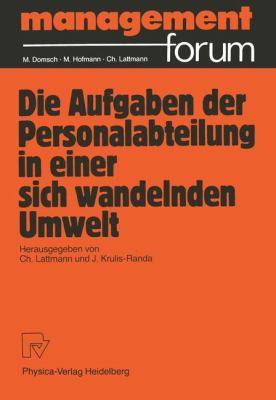 management forum

M. Domsch · M. Hofmann · Ch. Lattmann

Die Aufgaben der Personalabteilung in einer sich wandelnden Umwelt

Herausgegeben von
Ch. Lattmann und J. Krulis-Randa

Physica-Verlag Heidelberg